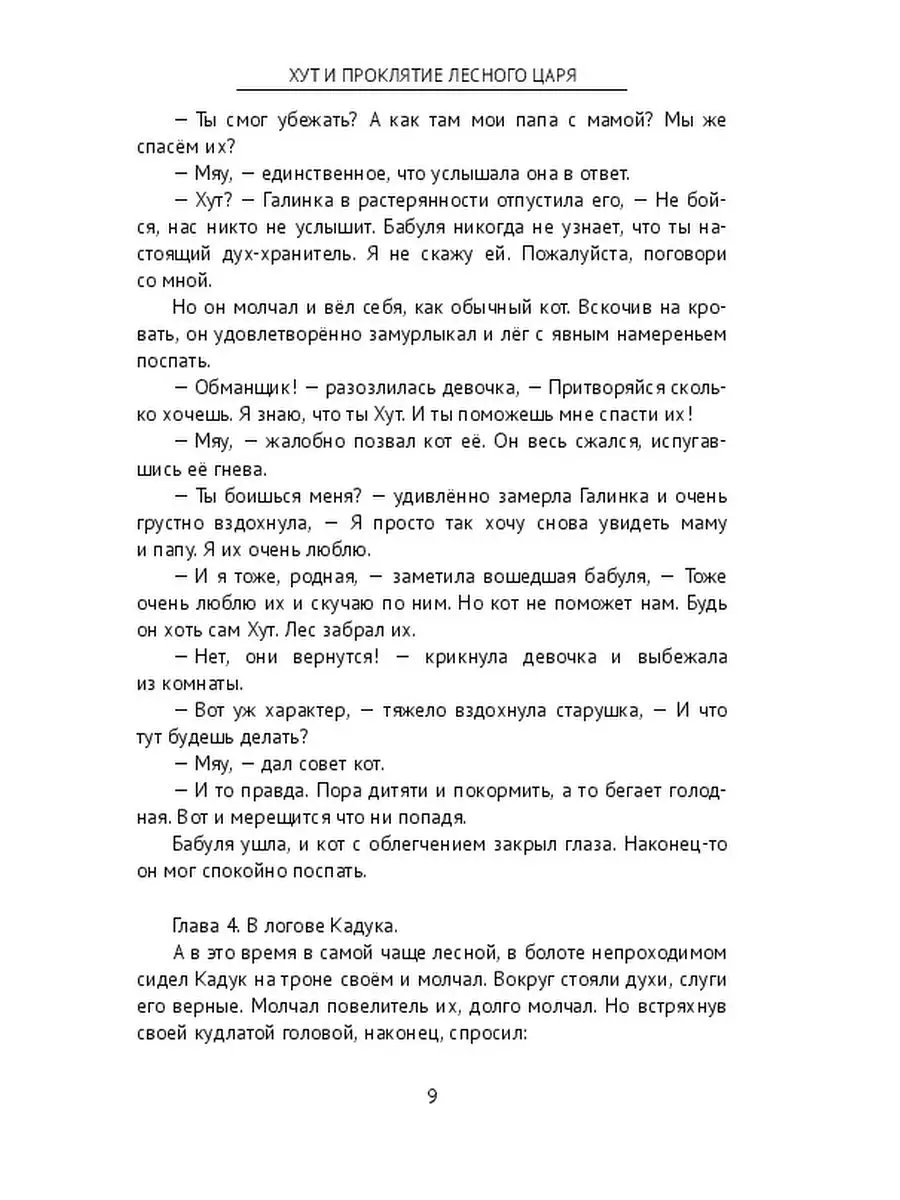 ХУТ И ПРОКЛЯТИЕ ЛЕСНОГО ЦАРЯ

— Ты смог убежать? А как там мои папа с мамой? Мы же спасём их?

— Мяу, — единственное, что услышала она в ответ.

— Хут? — Галинка в растерянности отпустила его, — Не бойся, нас никто не услышит. Бабуля никогда не узнает, что ты настоящий дух-хранитель. Я не скажу ей. Пожалуйста, поговори со мной.

Но он молчал и вёл себя, как обычный кот. Вскочив на кровать, он удовлетворённо замурлыкал и лёг с явным намереньем поспать.

— Обманщик! — разозлилась девочка, — Притворяйся сколько хочешь. Я знаю, что ты Хут. И ты поможешь мне спасти их!

— Мяу, — жалобно позвал кот её. Он весь сжался, испугавшись её гнева.

— Ты боишься меня? — удивлённо замерла Галинка и очень грустно вздохнула, — Я просто так хочу снова увидеть маму и папу. Я их очень люблю.

— И я тоже, родная, — заметила вошедшая бабуля, — Тоже очень люблю их и скучаю по ним. Но кот не поможет нам. Будь он хоть сам Хут. Лес забрал их.

— Нет, они вернутся! — крикнула девочка и выбежала из комнаты.

— Вот уж характер, — тяжело вздохнула старушка, — И что тут будешь делать?

— Мяу, — дал совет кот.

— И то правда. Пора дитяти и покормить, а то бегает голодная. Вот и мерещится что ни попадя.

Бабуля ушла, и кот с облегчением закрыл глаза. Наконец-то он мог спокойно поспать.

Глава 4. В логове Кадука.

А в это время в самой чаще лесной, в болоте непроходимом сидел Кадук на троне своём и молчал. Вокруг стояли духи, слуги его верные. Молчал повелитель их, долго молчал. Но встряхнув своей кудлатой головой, наконец, спросил:

9